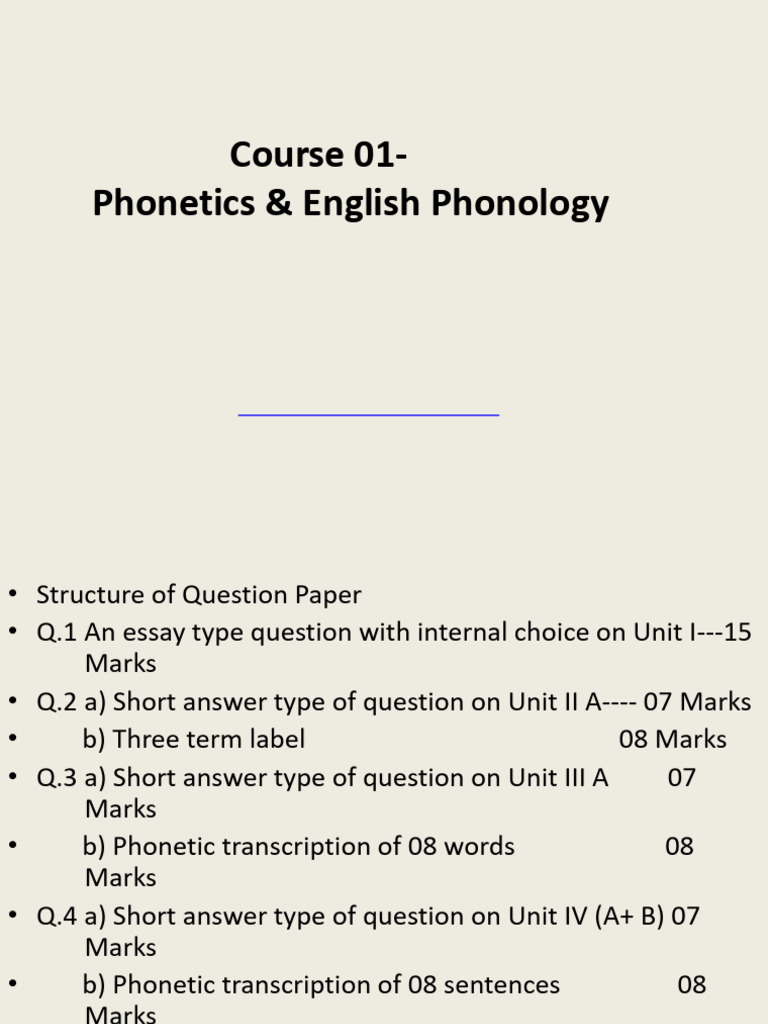 Course 01-
Phonetics & English Phonology

• Structure of Question Paper
• Q.1 An essay type question with internal choice on Unit I---15 Marks
• Q.2 a) Short answer type of question on Unit II A---- 07 Marks
• b) Three term label 08 Marks
• Q.3 a) Short answer type of question on Unit III A 07 Marks
• b) Phonetic transcription of 08 words 08 Marks
• Q.4 a) Short answer type of question on Unit IV (A+ B) 07 Marks
• b) Phonetic transcription of 08 sentences 08 Marks